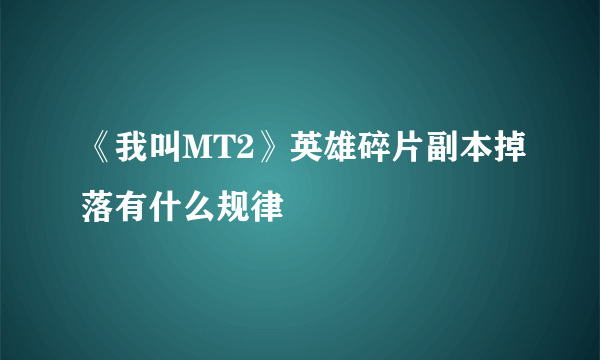 《我叫MT2》英雄碎片副本掉落有什么规律